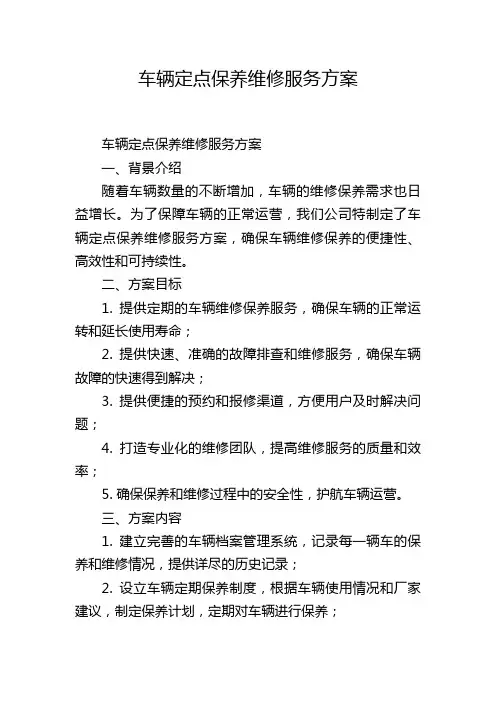 车辆定点保养维修服务方案

车辆定点保养维修服务方案

一、背景介绍

随着车辆数量的不断增加，车辆的维修保养需求也日益增长。为了保障车辆的正常运营，我们公司特制定了车辆定点保养维修服务方案，确保车辆维修保养的便捷性、高效性和可持续性。

二、方案目标

1. 提供定期的车辆维修保养服务，确保车辆的正常运转和延长使用寿命；

2. 提供快速、准确的故障排查和维修服务，确保车辆故障的快速得到解决；

3. 提供便捷的预约和报修渠道，方便用户及时解决问题；

4. 打造专业化的维修团队，提高维修服务的质量和效率；

5. 确保保养和维修过程中的安全性，护航车辆运营。

三、方案内容

1. 建立完善的车辆档案管理系统，记录每一辆车的保养和维修情况，提供详尽的历史记录；

2. 设立车辆定期保养制度，根据车辆使用情况和厂家建议，制定保养计划，定期对车辆进行保养；